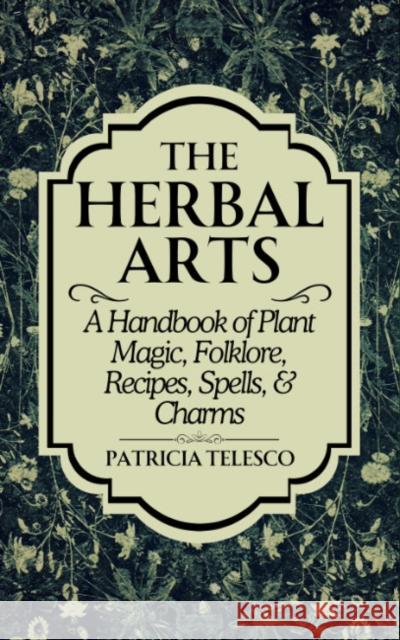 THE HERBAL ARTS

A Handbook of Plant Magic, Folklore, Recipes, Spells, & Charms

PATRICIA TELESCO